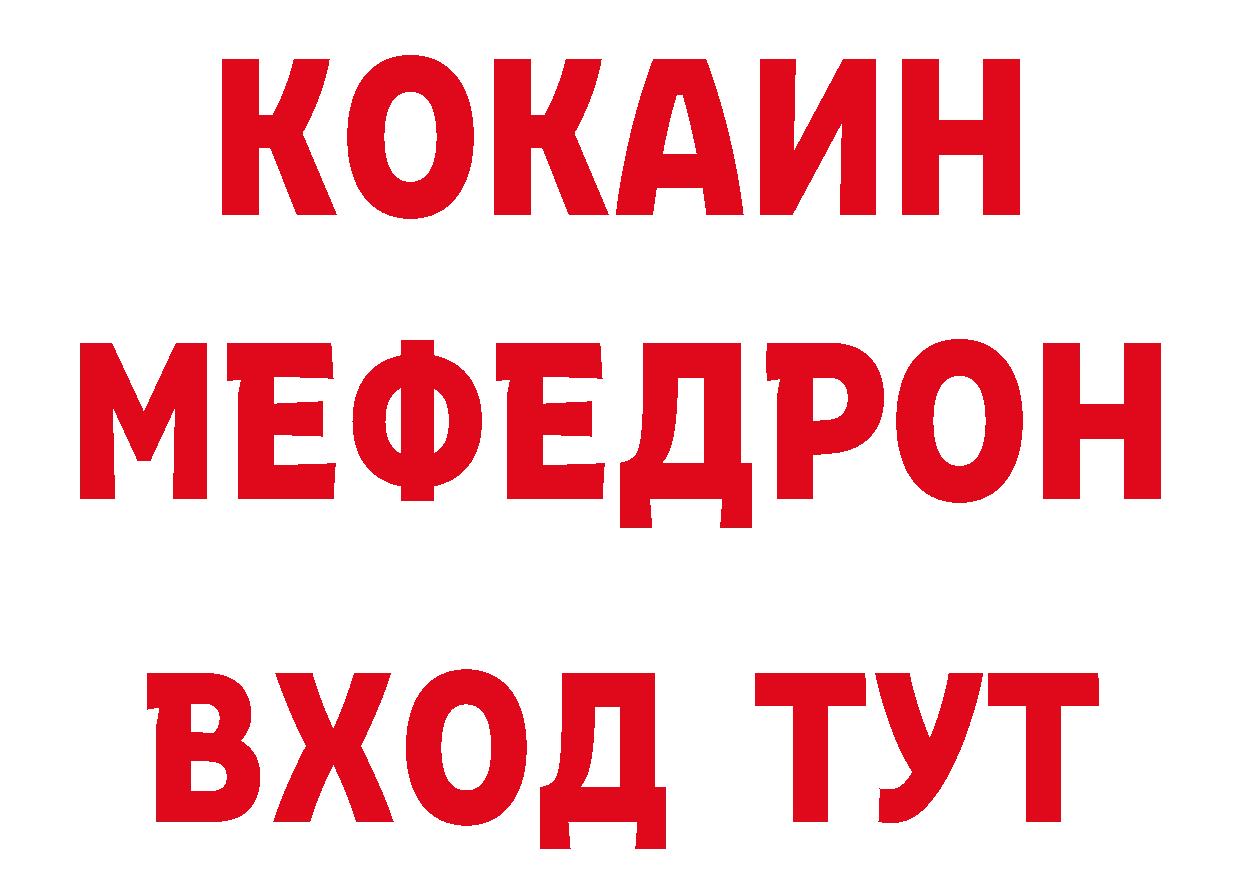 КОКАИН
МЕФЕДРОН
ВХОД ТУТ